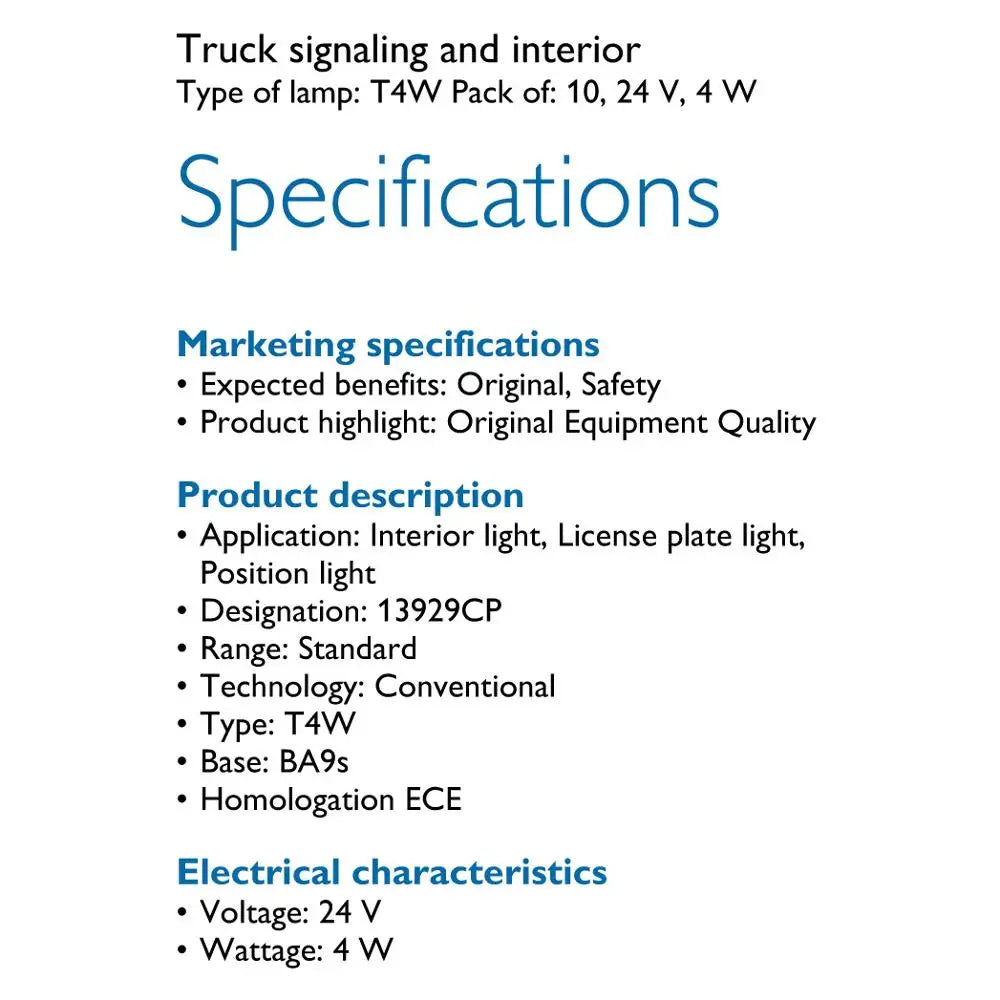 Truck signaling and interior
Type of lamp: T4W Pack of: 10, 24 V, 4 W

Specifications

Marketing specifications
• Expected benefits: Original, Safety
• Product highlight: Original Equipment Quality

Product description
• Application: Interior light, License plate light, Position light
• Designation: 13929CP
• Range: Standard
• Technology: Conventional
• Type: T4W
• Base: BA9s
• Homologation ECE

Electrical characteristics
• Voltage: 24 V
• Wattage: 4 W